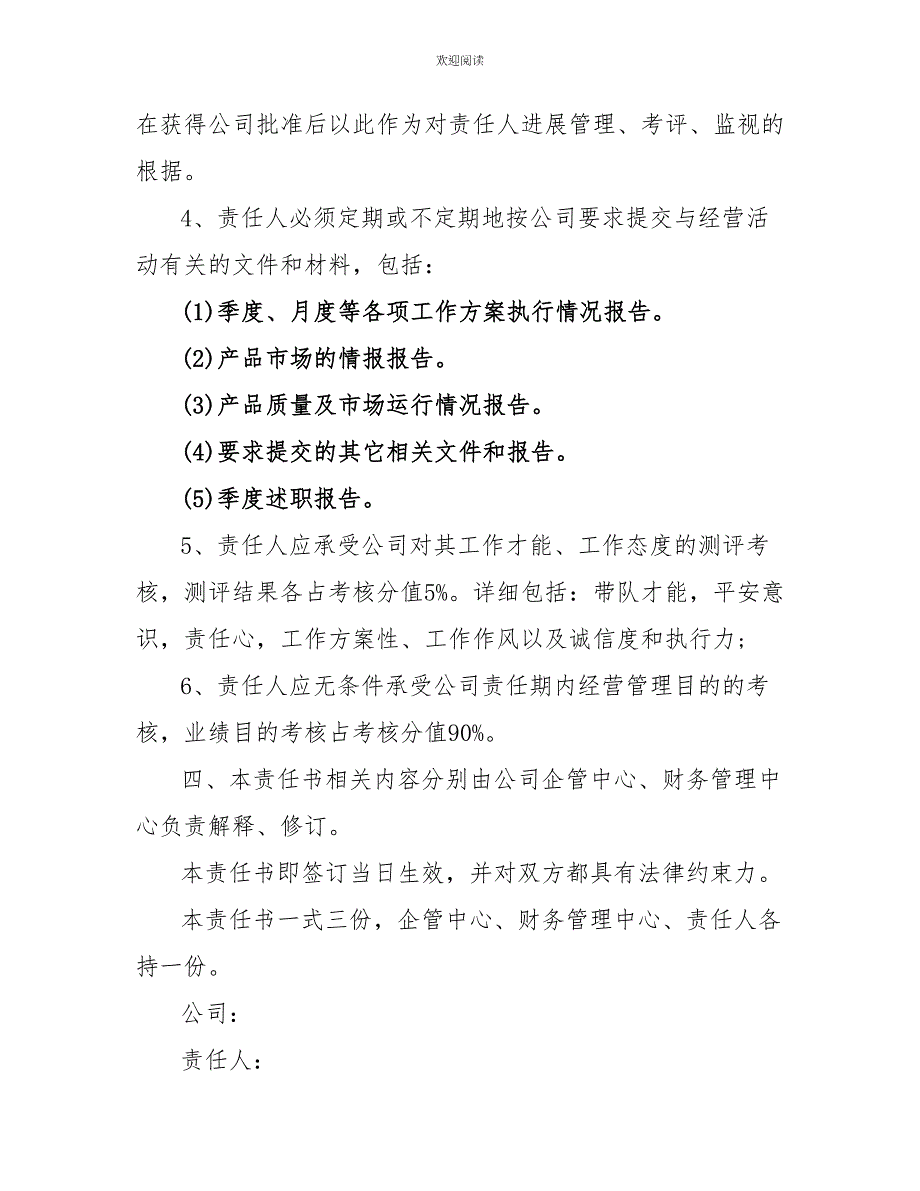 欢迎阅读

在获得公司批准后以此作为对责任人进展管理、考评、监视的根据。

4、责任人必须定期或不定期地按公司要求提交与经营活动有关的文件和材料，包括：

(1)季度、月度等各项工作方案执行情况报告。

(2)产品市场的情报报告。

(3)产品质量及市场运行情况报告。

(4)要求提交的其它相关文件和报告。

(5)季度述职报告。

5、责任人应承受公司对其工作才能、工作态度的测评考核，测评结果各占考核分值5%。详细包括：带队才能，平安意识，责任心，工作方案性、工作作风以及诚信度和执行力；

6、责任人应无条件承受公司责任期内经营管理目的的考核，业绩目的考核占考核分值90%。

四、本责任书相关内容分别由公司企管中心、财务管理中心负责解释、修订。

本责任书即签订当日生效，并对双方都具有法律约束力。

本责任书一式三份，企管中心、财务管理中心、责任人各持一份。

公司：

责任人：